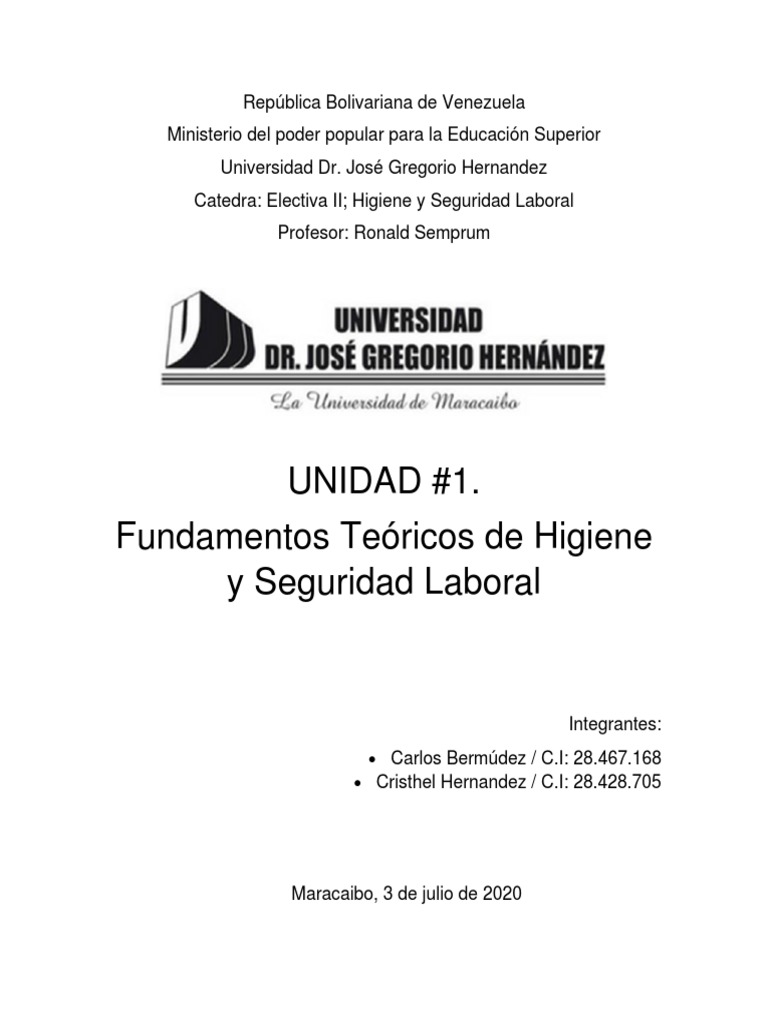 República Bolivariana de Venezuela
Ministerio del poder popular para la Educación Superior
Universidad Dr. José Gregorio Hernandez
Catedra: Electiva II; Higiene y Seguridad Laboral
Profesor: Ronald Semprum

UNIVERSIDAD
DR. JOSÉ GREGORIO HERNÁNDEZ
La Universidad de Maracaibo

UNIDAD #1.
Fundamentos Teóricos de Higiene y Seguridad Laboral

Integrantes:

• Carlos Bermúdez / C.I: 28.467.168
• Cristhel Hernandez / C.I: 28.428.705

Maracaibo, 3 de julio de 2020